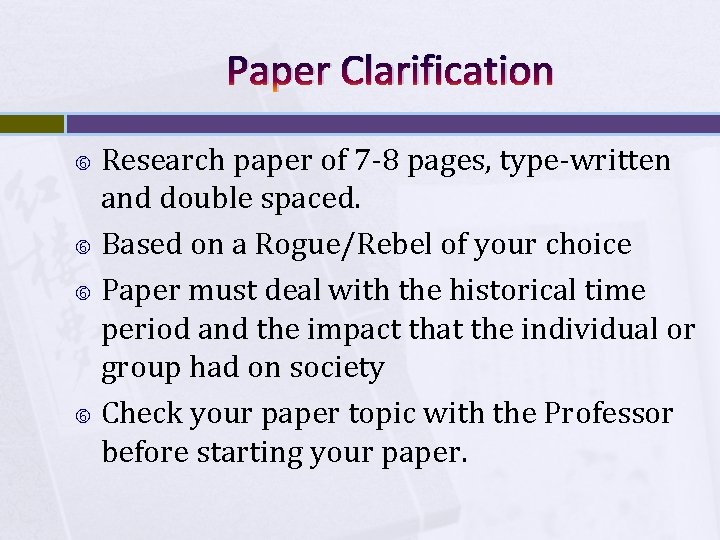 Paper Clarification

• Research paper of 7-8 pages, type-written and double spaced.
• Based on a Rogue/Rebel of your choice
• Paper must deal with the historical time period and the impact that the individual or group had on society
• Check your paper topic with the Professor before starting your paper.